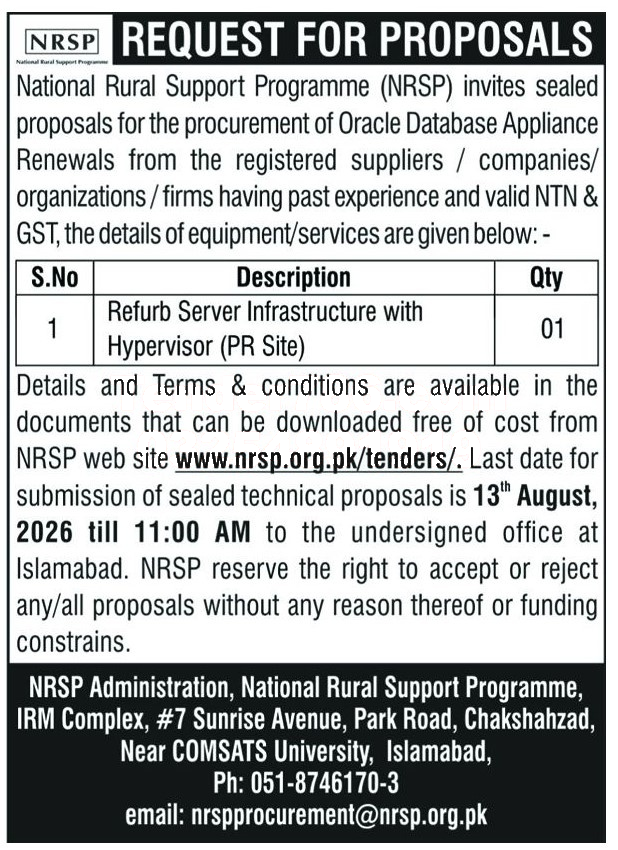 NRSP
National Rural Support Programme

REQUEST FOR PROPOSALS

National Rural Support Programme (NRSP) invites sealed proposals for the procurement of Oracle Database Appliance Renewals from the registered suppliers / companies/ organizations / firms having past experience and valid NTN & GST, the details of equipment/services are given below: -

| S.No | Description | Qty |
|---|---|---|
| 1 | Refurb Server Infrastructure with Hypervisor (PR Site) | 01 |

Details and Terms & conditions are available in the documents that can be downloaded free of cost from NRSP web site www.nrsp.org.pk/tenders/. Last date for submission of sealed technical proposals is 13$^{th}$ August, 2026 till 11:00 AM to the undersigned office at Islamabad. NRSP reserve the right to accept or reject any/all proposals without any reason thereof or funding constrains.

NRSP Administration, National Rural Support Programme,
IRM Complex, #7 Sunrise Avenue, Park Road, Chakshahzad,
Near COMSATS University, Islamabad,
Ph: 051-8746170-3
email: nrspprocurement@nrsp.org.pk